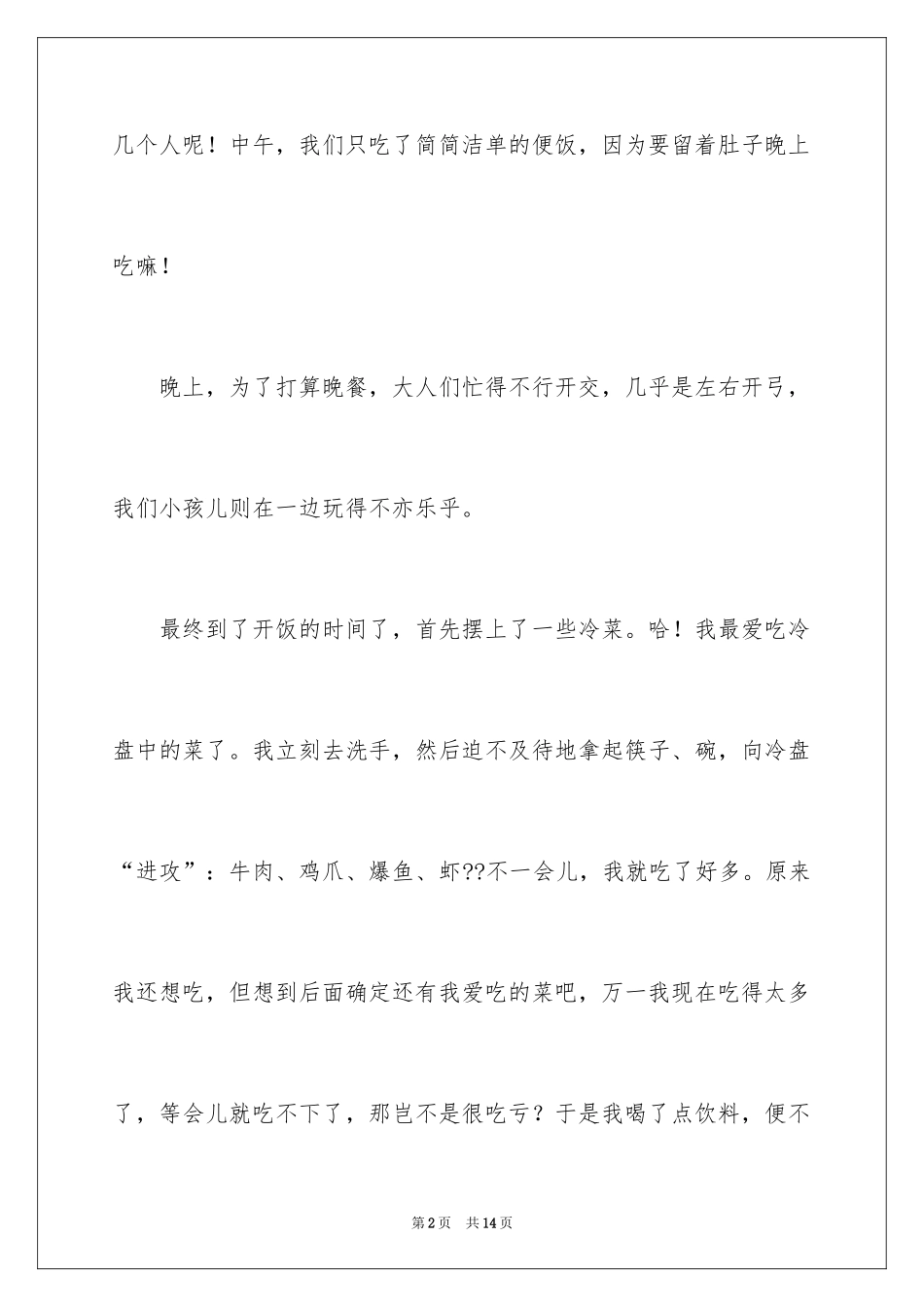 几个人呢！中午，我们只吃了简简洁单的便饭，因为要留着肚子晚上吃嘛！

晚上，为了打算晚餐，大人们忙得不行开交，几乎是左右开弓，我们小孩儿则在一边玩得不亦乐乎。

最终到了开饭的时间了，首先摆上了一些冷菜。哈！我最爱吃冷盘中的菜了。我立刻去洗手，然后迫不及待地拿起筷子、碗，向冷盘“进攻”：牛肉、鸡爪、爆鱼、虾??不一会儿，我就吃了好多。原来我还想吃，但想到后面确定还有我爱吃的菜吧，万一我现在吃得太多了，等会儿就吃不下了，那岂不是很吃亏？于是我喝了点饮料，便不

第2页　共14页